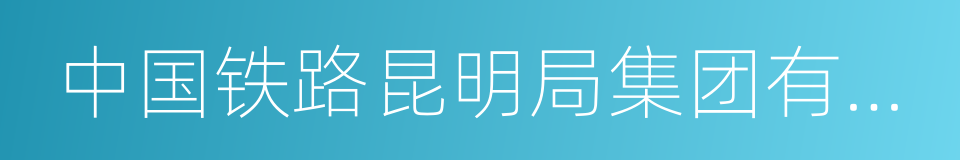 中国铁路昆明局集团有...